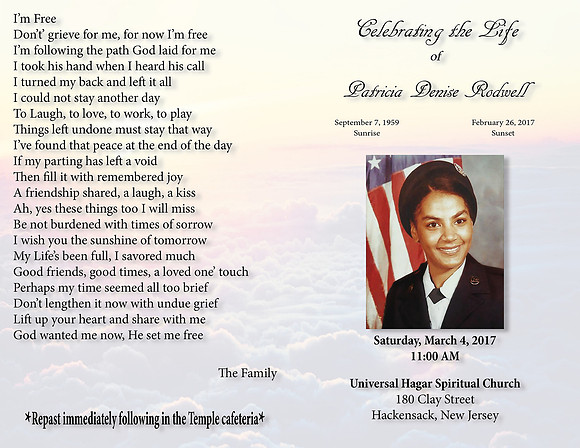 I'm Free
Don't' grieve for me, for now I'm free
I'm following the path God laid for me
I took his hand when I heard his call
I turned my back and left it all
I could not stay another day
To Laugh, to love, to work, to play
Things left undone must stay that way
I've found that peace at the end of the day
If my parting has left a void
Then fill it with remembered joy
A friendship shared, a laugh, a kiss
Ah, yes these things too I will miss
Be not burdened with times of sorrow
I wish you the sunshine of tomorrow
My Life's been full, I savored much
Good friends, good times, a loved one' touch
Perhaps my time seemed all too brief
Don't lengthen it now with undue grief
Lift up your heart and share with me
God wanted me now, He set me free

The Family

*Repast immediately following in the Temple cafeteria*

Celebrating the Life
of
Patricia Denise Rodwell

September 7, 1959
Sunrise

February 26, 2017
Sunset

Saturday, March 4, 2017
11:00 AM

Universal Hagar Spiritual Church
180 Clay Street
Hackensack, New Jersey